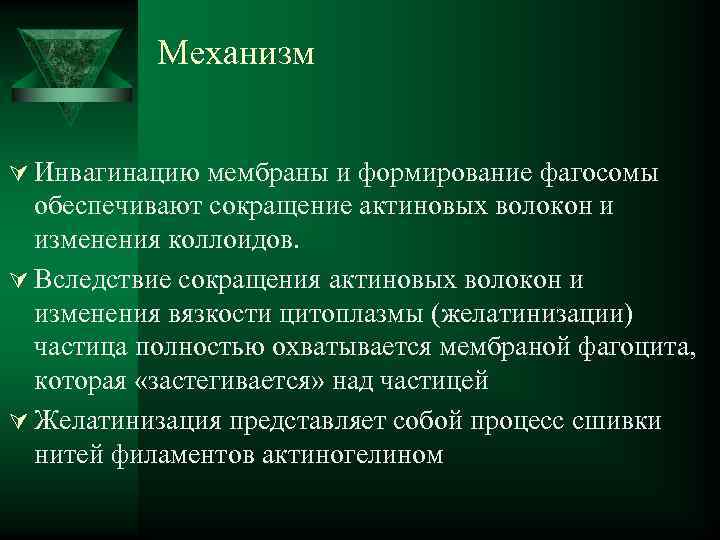 Механизм

Инвагинацию мембраны и формирование фагосомы обеспечивают сокращение актиновых волокон и изменения коллоидов.

Вследствие сокращения актиновых волокон и изменения вязкости цитоплазмы (желатинизации) частица полностью охватывается мембраной фагоцита, которая «застегивается» над частицей

Желатинизация представляет собой процесс сшивки нитей филаментов актиногелином